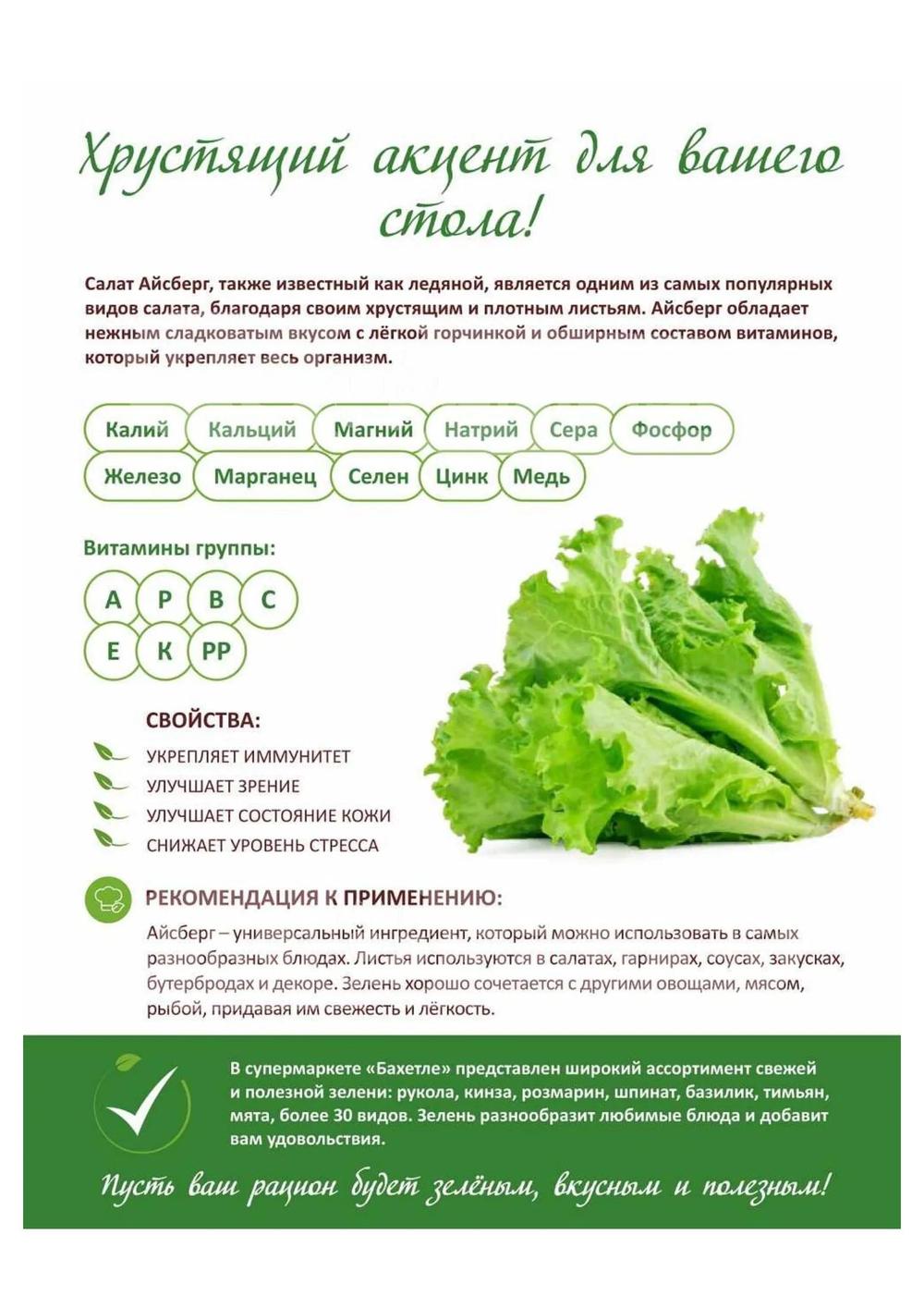 Хрустящий акцент для вашего стола!

Салат Айсберг, также известный как ледяной, является одним из самых популярных видов салата, благодаря своим хрустящим и плотным листьям. Айсберг обладает нежным сладковатым вкусом с лёгкой горчинкой и обширным составом витаминов, который укрепляет весь организм.

Калий Кальций Магний Натрий Сера Фосфор
Железо Марганец Селен Цинк Медь

Витамины группы:
A P B C
E K PP

СВОЙСТВА:
УКРЕПЛЯЕТ ИММУНИТЕТ
УЛУЧШАЕТ ЗРЕНИЕ
УЛУЧШАЕТ СОСТОЯНИЕ КОЖИ
СНИЖАЕТ УРОВЕНЬ СТРЕССА

РЕКОМЕНДАЦИЯ К ПРИМЕНЕНИЮ:
Айсберг – универсальный ингредиент, который можно использовать в самых разнообразных блюдах. Листья используются в салатах, гарнирах, соусах, закусках, бутербродах и декоре. Зелень хорошо сочетается с другими овощами, мясом, рыбой, придавая им свежесть и лёгкость.

В супермаркете «Бахетле» представлен широкий ассортимент свежей и полезной зелени: рукола, кинза, розмарин, шпинат, базилик, тимьян, мята, более 30 видов. Зелень разнообразит любимые блюда и добавит вам удовольствия.

Пусть ваш рацион будет зелёным, вкусным и полезным!